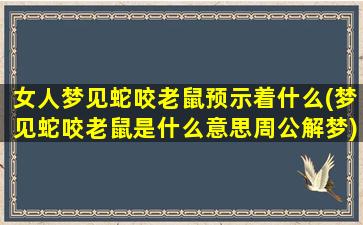 女人梦见蛇咬老鼠预示着什么(梦见蛇咬老鼠是什么意思周公解梦)